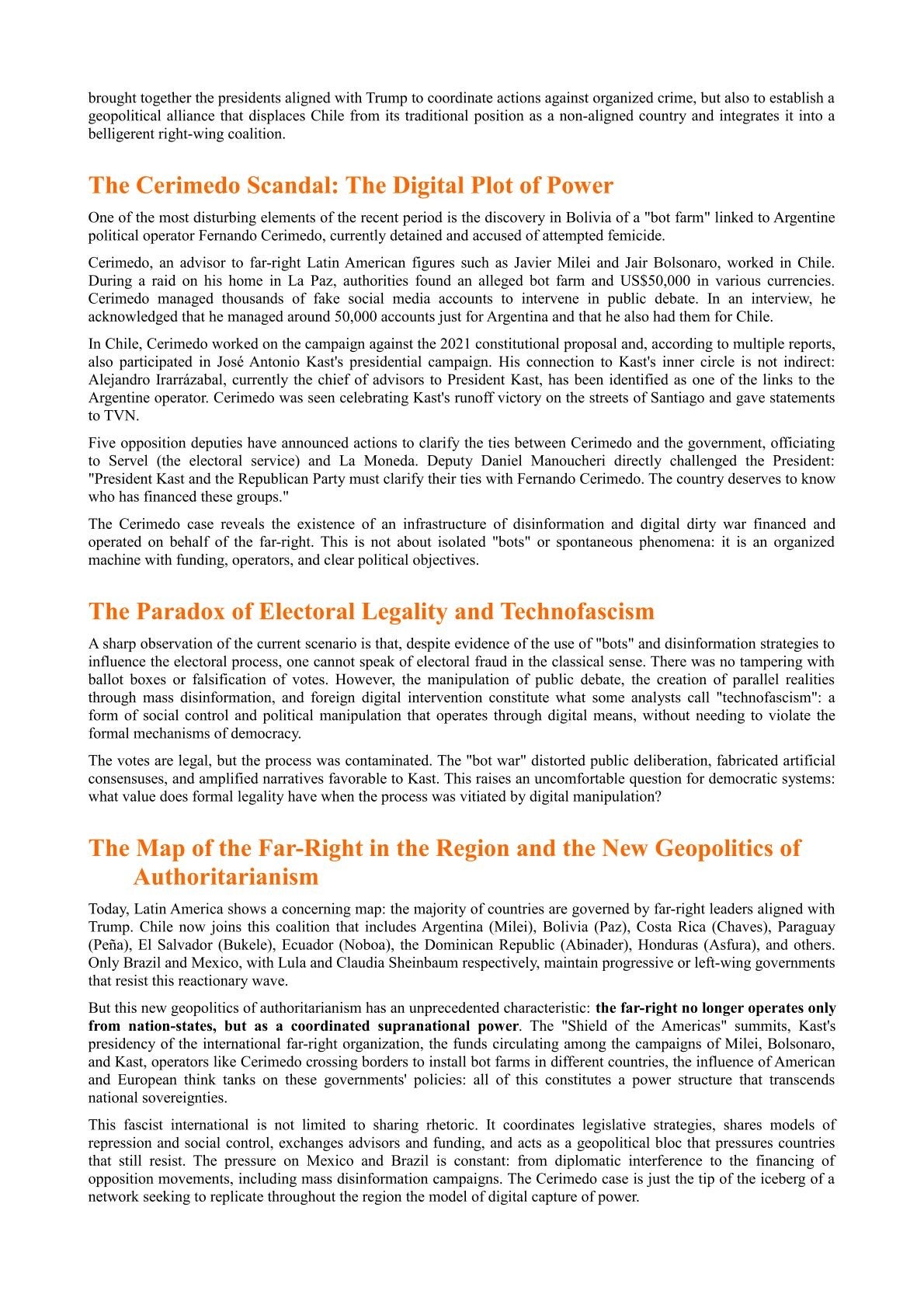 brought together the presidents aligned with Trump to coordinate actions against organized crime, but also to establish a geopolitical alliance that displaces Chile from its traditional position as a non-aligned country and integrates it into a belligerent right-wing coalition.

The Cerimedo Scandal: The Digital Plot of Power

One of the most disturbing elements of the recent period is the discovery in Bolivia of a "bot farm" linked to Argentine political operator Fernando Cerimedo, currently detained and accused of attempted femicide.

Cerimedo, an advisor to far-right Latin American figures such as Javier Milei and Jair Bolsonaro, worked in Chile. During a raid on his home in La Paz, authorities found an alleged bot farm and US$50,000 in various currencies. Cerimedo managed thousands of fake social media accounts to intervene in public debate. In an interview, he acknowledged that he managed around 50,000 accounts just for Argentina and that he also had them for Chile.

In Chile, Cerimedo worked on the campaign against the 2021 constitutional proposal and, according to multiple reports, also participated in José Antonio Kast's presidential campaign. His connection to Kast's inner circle is not indirect: Alejandro Irarrázabal, currently the chief of advisors to President Kast, has been identified as one of the links to the Argentine operator. Cerimedo was seen celebrating Kast's runoff victory on the streets of Santiago and gave statements to TVN.

Five opposition deputies have announced actions to clarify the ties between Cerimedo and the government, officiating to Servel (the electoral service) and La Moneda. Deputy Daniel Manoucheri directly challenged the President: "President Kast and the Republican Party must clarify their ties with Fernando Cerimedo. The country deserves to know who has financed these groups."

The Cerimedo case reveals the existence of an infrastructure of disinformation and digital dirty war financed and operated on behalf of the far-right. This is not about isolated "bots" or spontaneous phenomena: it is an organized machine with funding, operators, and clear political objectives.

The Paradox of Electoral Legality and Technofascism

A sharp observation of the current scenario is that, despite evidence of the use of "bots" and disinformation strategies to influence the electoral process, one cannot speak of electoral fraud in the classical sense. There was no tampering with ballot boxes or falsification of votes. However, the manipulation of public debate, the creation of parallel realities through mass disinformation, and foreign digital intervention constitute what some analysts call "technofascism": a form of social control and political manipulation that operates through digital means, without needing to violate the formal mechanisms of democracy.

The votes are legal, but the process was contaminated. The "bot war" distorted public deliberation, fabricated artificial consensuses, and amplified narratives favorable to Kast. This raises an uncomfortable question for democratic systems: what value does formal legality have when the process was vitiated by digital manipulation?

The Map of the Far-Right in the Region and the New Geopolitics of Authoritarianism

Today, Latin America shows a concerning map: the majority of countries are governed by far-right leaders aligned with Trump. Chile now joins this coalition that includes Argentina (Milei), Bolivia (Paz), Costa Rica (Chaves), Paraguay (Peña), El Salvador (Bukele), Ecuador (Noboa), the Dominican Republic (Abinader), Honduras (Asfura), and others. Only Brazil and Mexico, with Lula and Claudia Sheinbaum respectively, maintain progressive or left-wing governments that resist this reactionary wave.

But this new geopolitics of authoritarianism has an unprecedented characteristic: the far-right no longer operates only from nation-states, but as a coordinated supranational power. The "Shield of the Americas" summits, Kast's presidency of the international far-right organization, the funds circulating among the campaigns of Milei, Bolsonaro, and Kast, operators like Cerimedo crossing borders to install bot farms in different countries, the influence of American and European think tanks on these governments' policies: all of this constitutes a power structure that transcends national sovereignties.

This fascist international is not limited to sharing rhetoric. It coordinates legislative strategies, shares models of repression and social control, exchanges advisors and funding, and acts as a geopolitical bloc that pressures countries that still resist. The pressure on Mexico and Brazil is constant: from diplomatic interference to the financing of opposition movements, including mass disinformation campaigns. The Cerimedo case is just the tip of the iceberg of a network seeking to replicate throughout the region the model of digital capture of power.